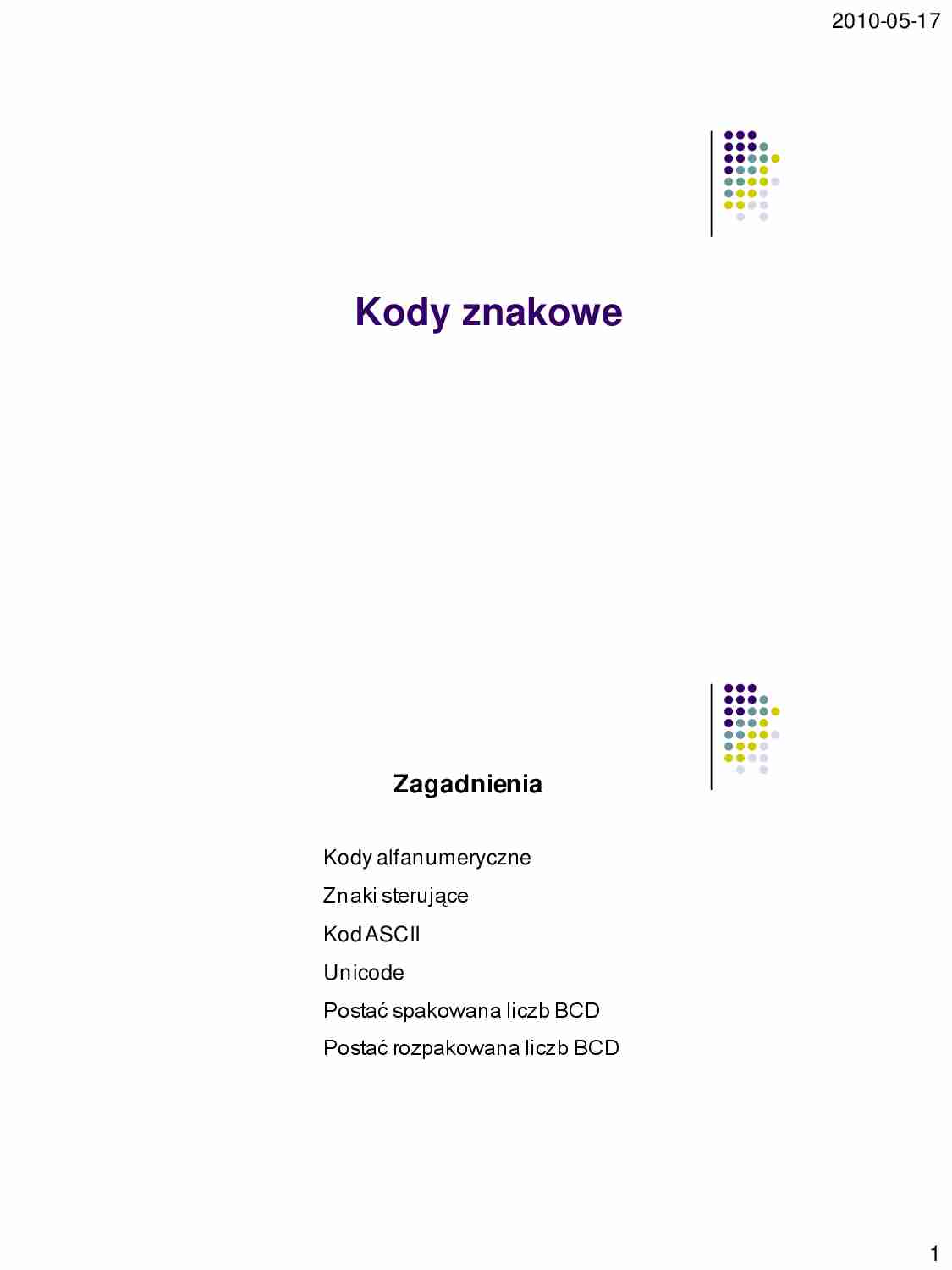 2010-05-17

Kody znakowe

Zagadnienia

Kody alfanumeryczne

Znaki sterujące

Kod ASCII

Unicode

Postać spakowana liczb BCD

Postać rozpakowana liczb BCD

1